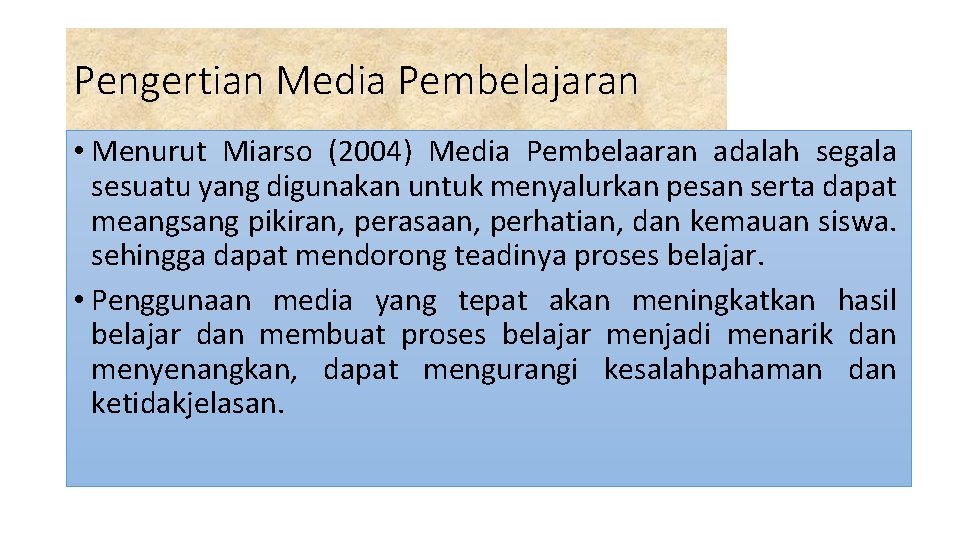 Pengertian Media Pembelajaran

• Menurut Miarso (2004) Media Pembelaaran adalah segala sesuatu yang digunakan untuk menyalurkan pesan serta dapat meangsang pikiran, perasaan, perhatian, dan kemauan siswa. sehingga dapat mendorong teadinya proses belajar.

• Penggunaan media yang tepat akan meningkatkan hasil belajar dan membuat proses belajar menjadi menarik dan menyenangkan, dapat mengurangi kesalahpahaman dan ketidakjelasan.